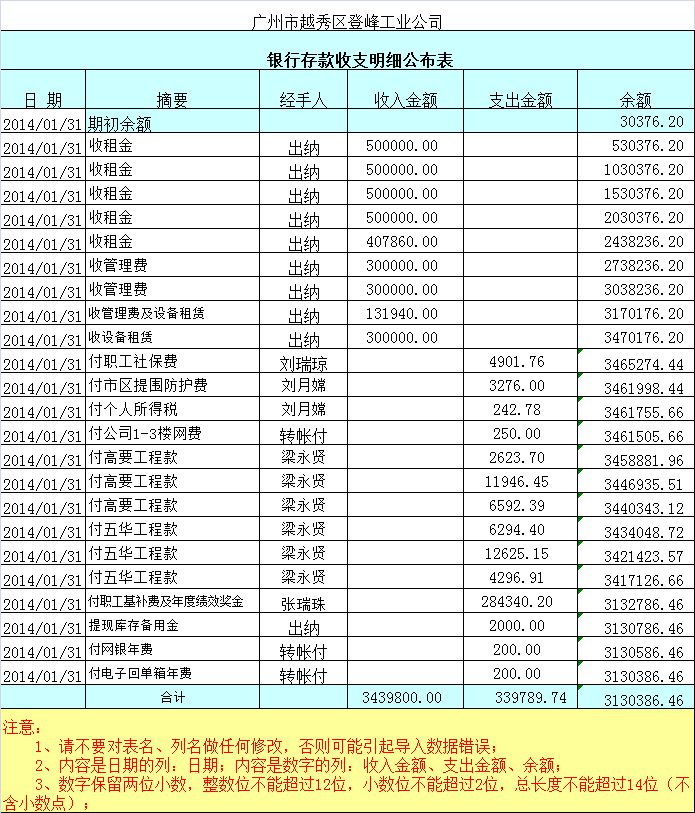 广州市越秀区登峰工业公司

银行存款收支明细公布表

| 日 期 | 摘要 | 经手人 | 收入金额 | 支出金额 | 余额 |
|---|---|---|---|---|---|
| 2014/01/31 | 期初余额 | | | | 30376.20 |
| 2014/01/31 | 收租金 | 出纳 | 500000.00 | | 530376.20 |
| 2014/01/31 | 收租金 | 出纳 | 500000.00 | | 1030376.20 |
| 2014/01/31 | 收租金 | 出纳 | 500000.00 | | 1530376.20 |
| 2014/01/31 | 收租金 | 出纳 | 500000.00 | | 2030376.20 |
| 2014/01/31 | 收租金 | 出纳 | 407860.00 | | 2438236.20 |
| 2014/01/31 | 收管理费 | 出纳 | 300000.00 | | 2738236.20 |
| 2014/01/31 | 收管理费 | 出纳 | 300000.00 | | 3038236.20 |
| 2014/01/31 | 收管理费及设备租赁 | 出纳 | 131940.00 | | 3170176.20 |
| 2014/01/31 | 收设备租赁 | 出纳 | 300000.00 | | 3470176.20 |
| 2014/01/31 | 付职工社保费 | 刘瑞琼 | | 4901.76 | 3465274.44 |
| 2014/01/31 | 付市区提围防护费 | 刘月嫦 | | 3276.00 | 3461998.44 |
| 2014/01/31 | 付个人所得税 | 刘月嫦 | | 242.78 | 3461755.66 |
| 2014/01/31 | 付公司1-3楼网费 | 转帐付 | | 250.00 | 3461505.66 |
| 2014/01/31 | 付高要工程款 | 梁永贤 | | 2623.70 | 3458881.96 |
| 2014/01/31 | 付高要工程款 | 梁永贤 | | 11946.45 | 3446935.51 |
| 2014/01/31 | 付高要工程款 | 梁永贤 | | 6592.39 | 3440343.12 |
| 2014/01/31 | 付五华工程款 | 梁永贤 | | 6294.40 | 3434048.72 |
| 2014/01/31 | 付五华工程款 | 梁永贤 | | 12625.15 | 3421423.57 |
| 2014/01/31 | 付五华工程款 | 梁永贤 | | 4296.91 | 3417126.66 |
| 2014/01/31 | 付职工基补费及年度绩效奖金 | 张瑞珠 | | 284340.20 | 3132786.46 |
| 2014/01/31 | 提现库存备用金 | 出纳 | | 2000.00 | 3130786.46 |
| 2014/01/31 | 付网银年费 | 转帐付 | | 200.00 | 3130586.46 |
| 2014/01/31 | 付电子回单箱年费 | 转帐付 | | 200.00 | 3130386.46 |
| | 合计 | | 3439800.00 | 339789.74 | 3130386.46 |

注意：
1、请不要对表名、列名做任何修改，否则可能引起导入数据错误；
2、内容是日期的列：日期；内容是数字的列：收入金额、支出金额、余额；
3、数字保留两位小数，整数位不能超过12位，小数位不能超过2位，总长度不能超过14位（不含小数点）；